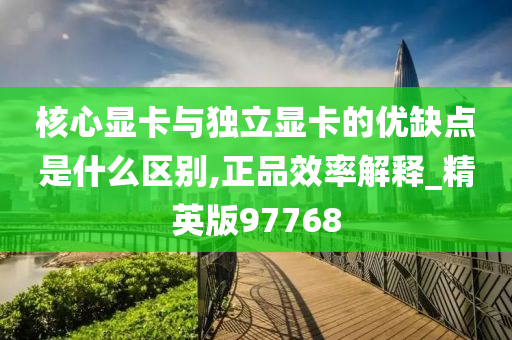 核心显卡与独立显卡的优缺点是什么区别,正品效率解释_精英版97768